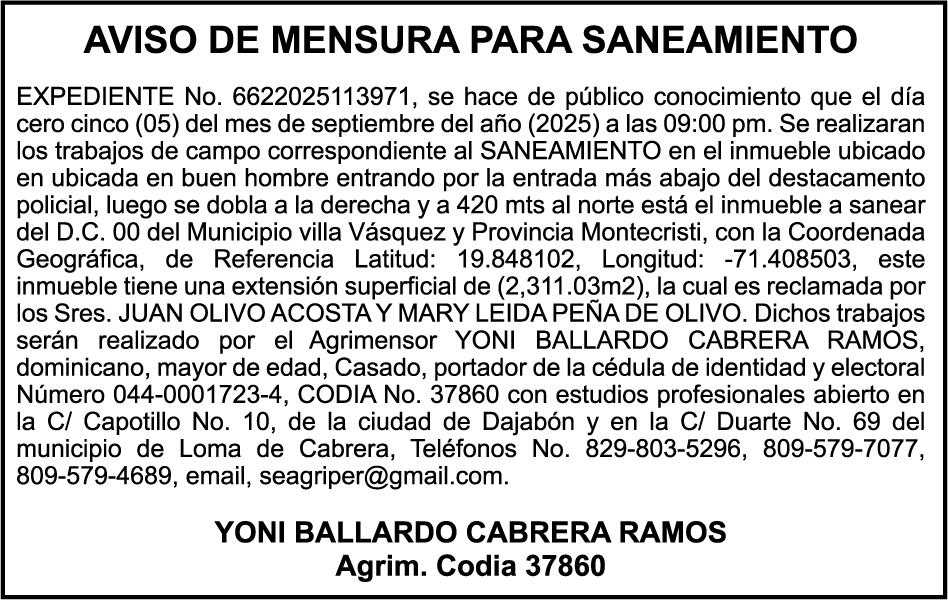 AVISO DE MENSURA PARA SANEAMIENTO

EXPEDIENTE No. 6622025113971, se hace de público conocimiento que el día cero cinco (05) del mes de septiembre del año (2025) a las 09:00 pm. Se realizaran los trabajos de campo correspondiente al SANEAMIENTO en el inmueble ubicado en ubicada en buen hombre entrando por la entrada más abajo del destacamento policial, luego se dobla a la derecha y a 420 mts al norte está el inmueble a sanear del D.C. 00 del Municipio villa Vásquez y Provincia Montecristi, con la Coordenada Geográfica, de Referencia Latitud: 19.848102, Longitud: -71.408503, este inmueble tiene una extensión superficial de (2,311.03m2), la cual es reclamada por los Sres. JUAN OLIVO ACOSTA Y MARY LEIDA PEÑA DE OLIVO. Dichos trabajos serán realizado por el Agrimensor YONI BALLARDO CABRERA RAMOS, dominicano, mayor de edad, Casado, portador de la cédula de identidad y electoral Número 044-0001723-4, CODIA No. 37860 con estudios profesionales abierto en la C/ Capotillo No. 10, de la ciudad de Dajabón y en la C/ Duarte No. 69 del municipio de Loma de Cabrera, Teléfonos No. 829-803-5296, 809-579-7077, 809-579-4689, email, seagriper@gmail.com.

YONI BALLARDO CABRERA RAMOS
Agrim. Codia 37860